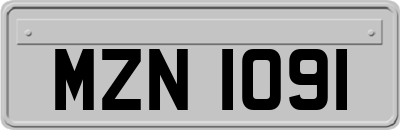 MZN 1091